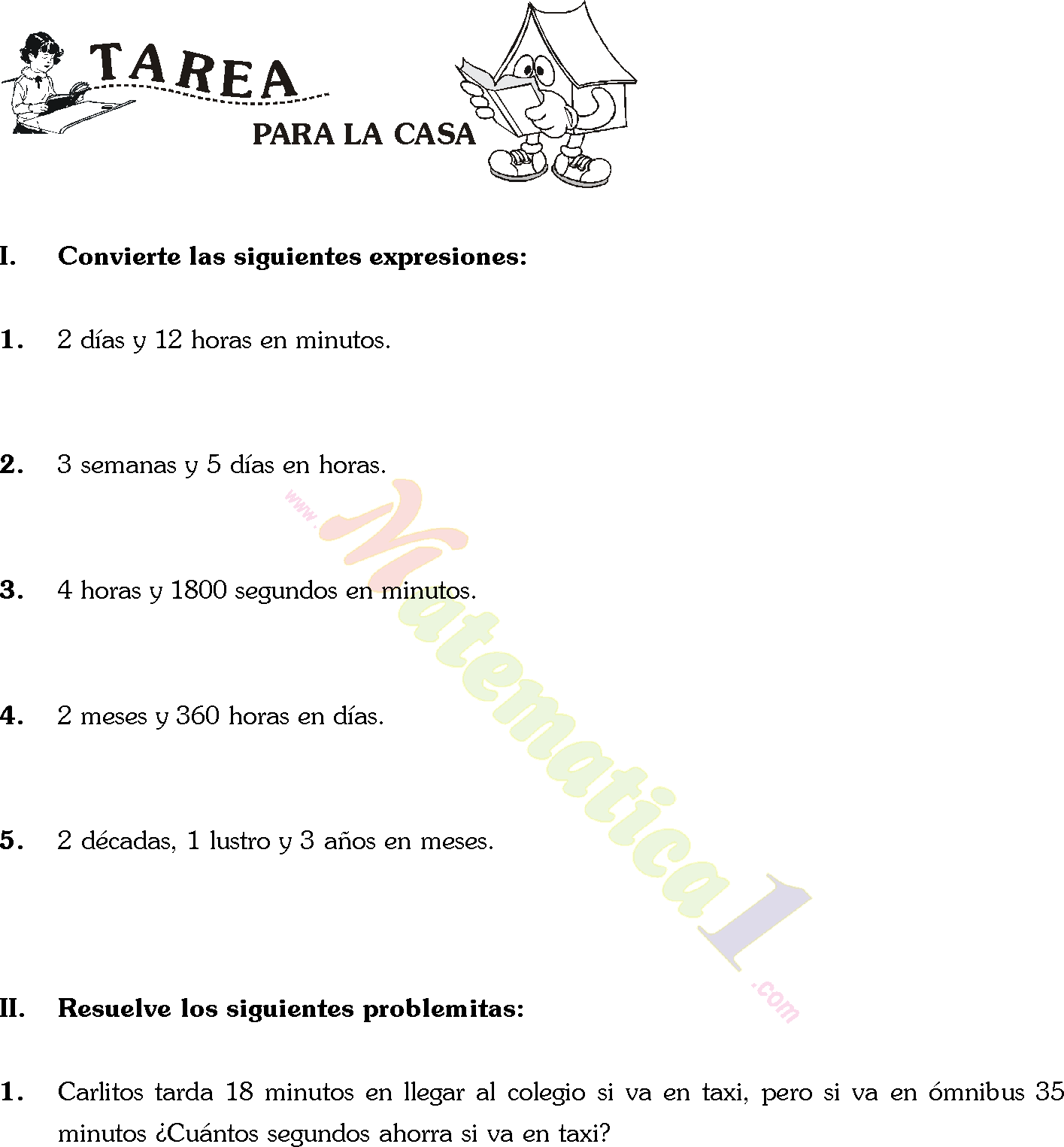 TAREA
PARA LA CASA

I. Convierte las siguientes expresiones:

1. 2 días y 12 horas en minutos.

2. 3 semanas y 5 días en horas.

3. 4 horas y 1800 segundos en minutos.

4. 2 meses y 360 horas en días.

5. 2 décadas, 1 lustro y 3 años en meses.

www.Matematica1.com

II. Resuelve los siguientes problemitas:

1. Carlitos tarda 18 minutos en llegar al colegio si va en taxi, pero si va en ómnibus 35 minutos ¿Cuántos segundos ahorra si va en taxi?